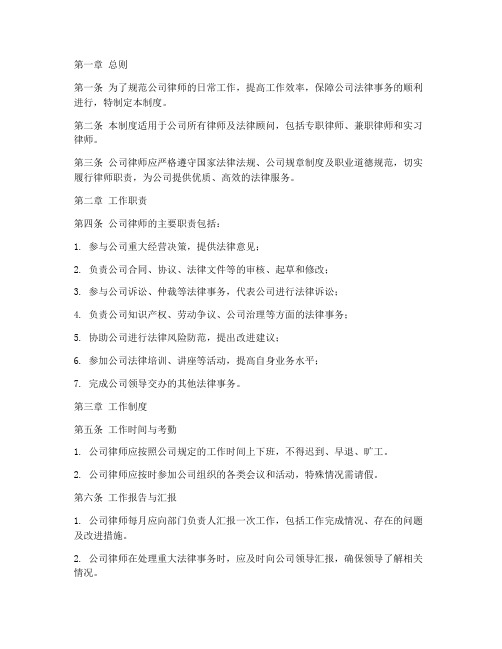 第一章 总则

第一条 为了规范公司律师的日常工作，提高工作效率，保障公司法律事务的顺利进行，特制定本制度。

第二条 本制度适用于公司所有律师及法律顾问，包括专职律师、兼职律师和实习律师。

第三条 公司律师应严格遵守国家法律法规、公司规章制度及职业道德规范，切实履行律师职责，为公司提供优质、高效的法律服务。

第二章 工作职责

第四条 公司律师的主要职责包括：

1. 参与公司重大经营决策，提供法律意见；

2. 负责公司合同、协议、法律文件等的审核、起草和修改；

3. 参与公司诉讼、仲裁等法律事务，代表公司进行法律诉讼；

4. 负责公司知识产权、劳动争议、公司治理等方面的法律事务；

5. 协助公司进行法律风险防范，提出改进建议；

6. 参加公司法律培训、讲座等活动，提高自身业务水平；

7. 完成公司领导交办的其他法律事务。

第三章 工作制度

第五条 工作时间与考勤

1. 公司律师应按照公司规定的工作时间上下班，不得迟到、早退、旷工。

2. 公司律师应按时参加公司组织的各类会议和活动，特殊情况需请假。

第六条 工作报告与汇报

1. 公司律师每月应向部门负责人汇报一次工作，包括工作完成情况、存在的问题及改进措施。

2. 公司律师在处理重大法律事务时，应及时向公司领导汇报，确保领导了解相关情况。